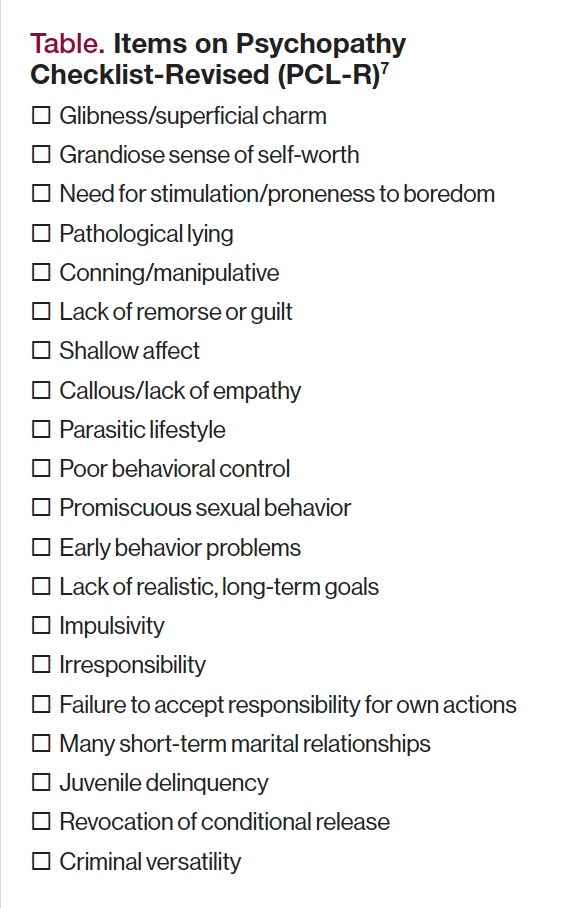 Table. Items on Psychopathy Checklist-Revised (PCL-R)$^{7}$

☐ Glibness/superficial charm
☐ Grandiose sense of self-worth
☐ Need for stimulation/proneness to boredom
☐ Pathological lying
☐ Conning/manipulative
☐ Lack of remorse or guilt
☐ Shallow affect
☐ Callous/lack of empathy
☐ Parasitic lifestyle
☐ Poor behavioral control
☐ Promiscuous sexual behavior
☐ Early behavior problems
☐ Lack of realistic, long-term goals
☐ Impulsivity
☐ Irresponsibility
☐ Failure to accept responsibility for own actions
☐ Many short-term marital relationships
☐ Juvenile delinquency
☐ Revocation of conditional release
☐ Criminal versatility